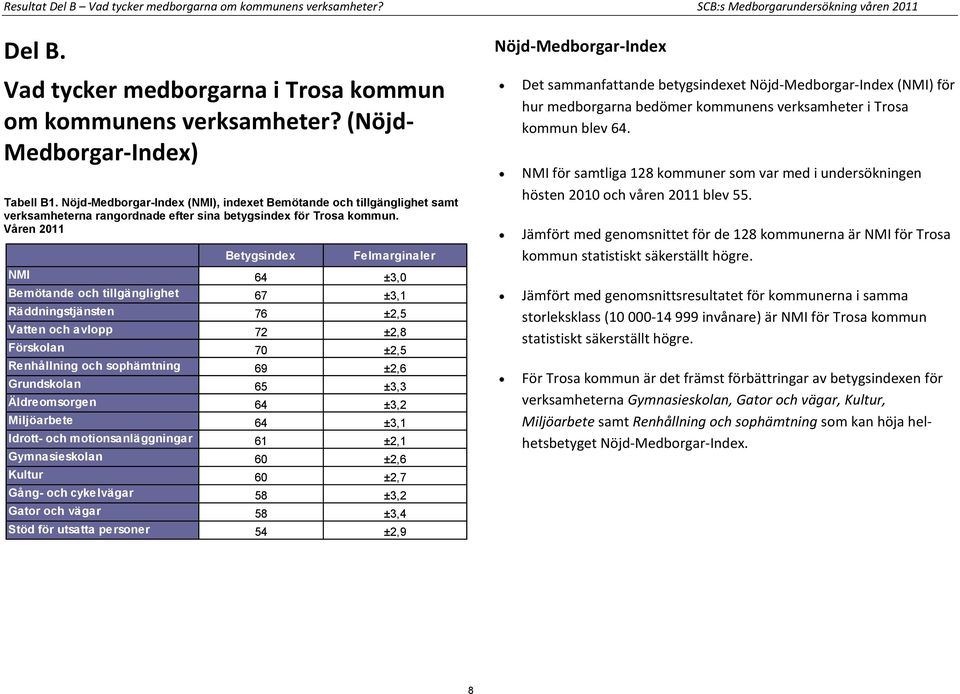 Resultat Del B – Vad tycker medborgarna om kommunens verksamheter?

SCB:s Medborgarundersökning våren 2011

Del B.

Vad tycker medborgarna i Trosa kommun om kommunens verksamheter? (Nöjd-Medborgar-Index)

Tabell B1. Nöjd-Medborgar-Index (NMI), indexet Bemötande och tillgänglighet samt verksamheterna rangordnade efter sina betygsindex för Trosa kommun. Våren 2011

| | Betygsindex | Felmarginaler |
|---|---|---|
| NMI | 64 | ±3,0 |
| Bemötande och tillgänglighet | 67 | ±3,1 |
| Räddningstjänsten | 76 | ±2,5 |
| Vatten och avlopp | 72 | ±2,8 |
| Förskolan | 70 | ±2,5 |
| Renhållning och sophämtning | 69 | ±2,6 |
| Grundskolan | 65 | ±3,3 |
| Äldreomsorgen | 64 | ±3,2 |
| Miljöarbete | 64 | ±3,1 |
| Idrott- och motionsanläggningar | 61 | ±2,1 |
| Gymnasieskolan | 60 | ±2,6 |
| Kultur | 60 | ±2,7 |
| Gång- och cykelvägar | 58 | ±3,2 |
| Gator och vägar | 58 | ±3,4 |
| Stöd för utsatta personer | 54 | ±2,9 |

Nöjd-Medborgar-Index

• Det sammanfattande betygsindexet Nöjd-Medborgar-Index (NMI) för hur medborgarna bedömer kommunens verksamheter i Trosa kommun blev 64.

• NMI för samtliga 128 kommuner som var med i undersökningen hösten 2010 och våren 2011 blev 55.

• Jämfört med genomsnittet för de 128 kommunerna är NMI för Trosa kommun statistiskt säkerställt högre.

• Jämfört med genomsnittsresultatet för kommunerna i samma storleksklass (10 000-14 999 invånare) är NMI för Trosa kommun statistiskt säkerställt högre.

• För Trosa kommun är det främst förbättringar av betygsindexen för verksamheterna Gymnasieskolan, Gator och vägar, Kultur, Miljöarbete samt Renhållning och sophämtning som kan höja helhetsbetyget Nöjd-Medborgar-Index.

8